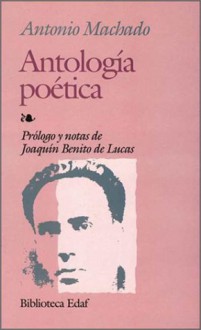 Antonio Machado

Antología poética

Prólogo y notas de
Joaquín Benito de Lucas

Biblioteca Edaf